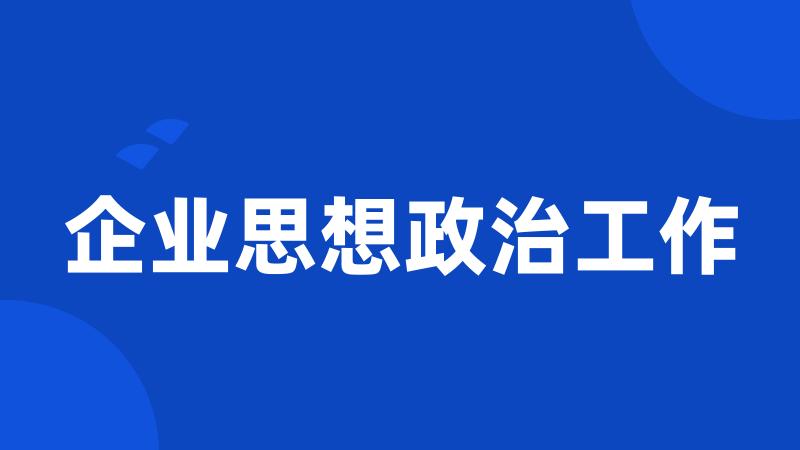 企业思想政治工作